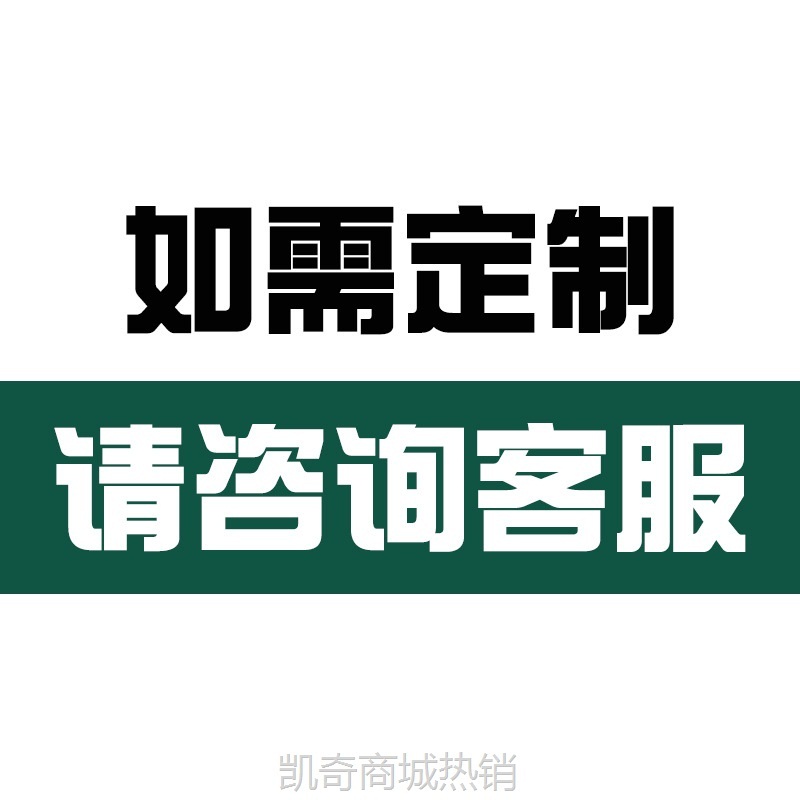 如需定制

请咨询客服

凯奇商城热销